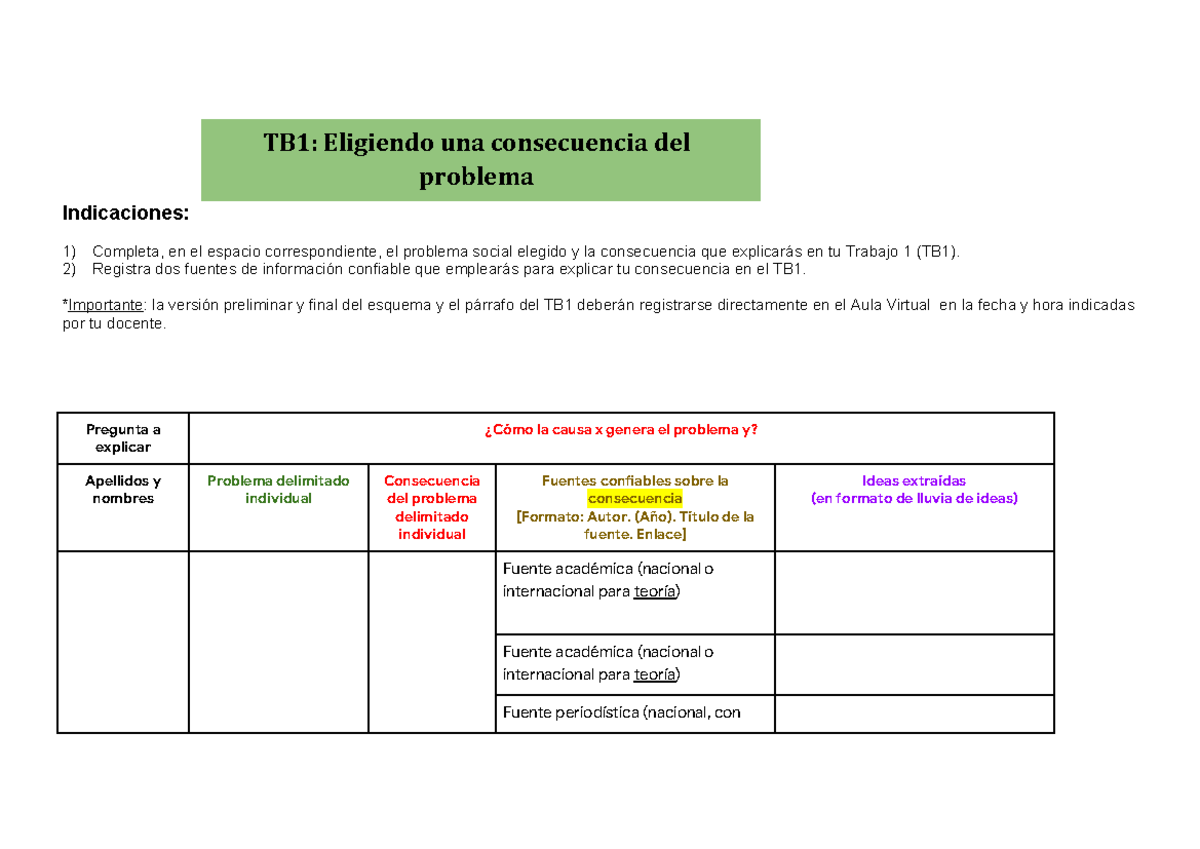 TB1: Eligiendo una consecuencia del problema

Indicaciones:

1) Completa, en el espacio correspondiente, el problema social elegido y la consecuencia que explicarás en tu Trabajo 1 (TB1).
2) Registra dos fuentes de información confiable que emplearás para explicar tu consecuencia en el TB1.

*Importante: la versión preliminar y final del esquema y el párrafo del TB1 deberán registrarse directamente en el Aula Virtual en la fecha y hora indicadas por tu docente.

| Pregunta a explicar | ¿Cómo la causa x genera el problema y? | | | |
|---|---|---|---|---|
| Apellidos y nombres | Problema delimitado individual | Consecuencia del problema delimitado individual | Fuentes confiables sobre la consecuencia [Formato: Autor. (Año). Título de la fuente. Enlace] | Ideas extraídas (en formato de lluvia de ideas) |
| | | | Fuente académica (nacional o internacional para teoría) | |
| | | | Fuente académica (nacional o internacional para teoría) | |
| | | | Fuente periodística (nacional, con | |